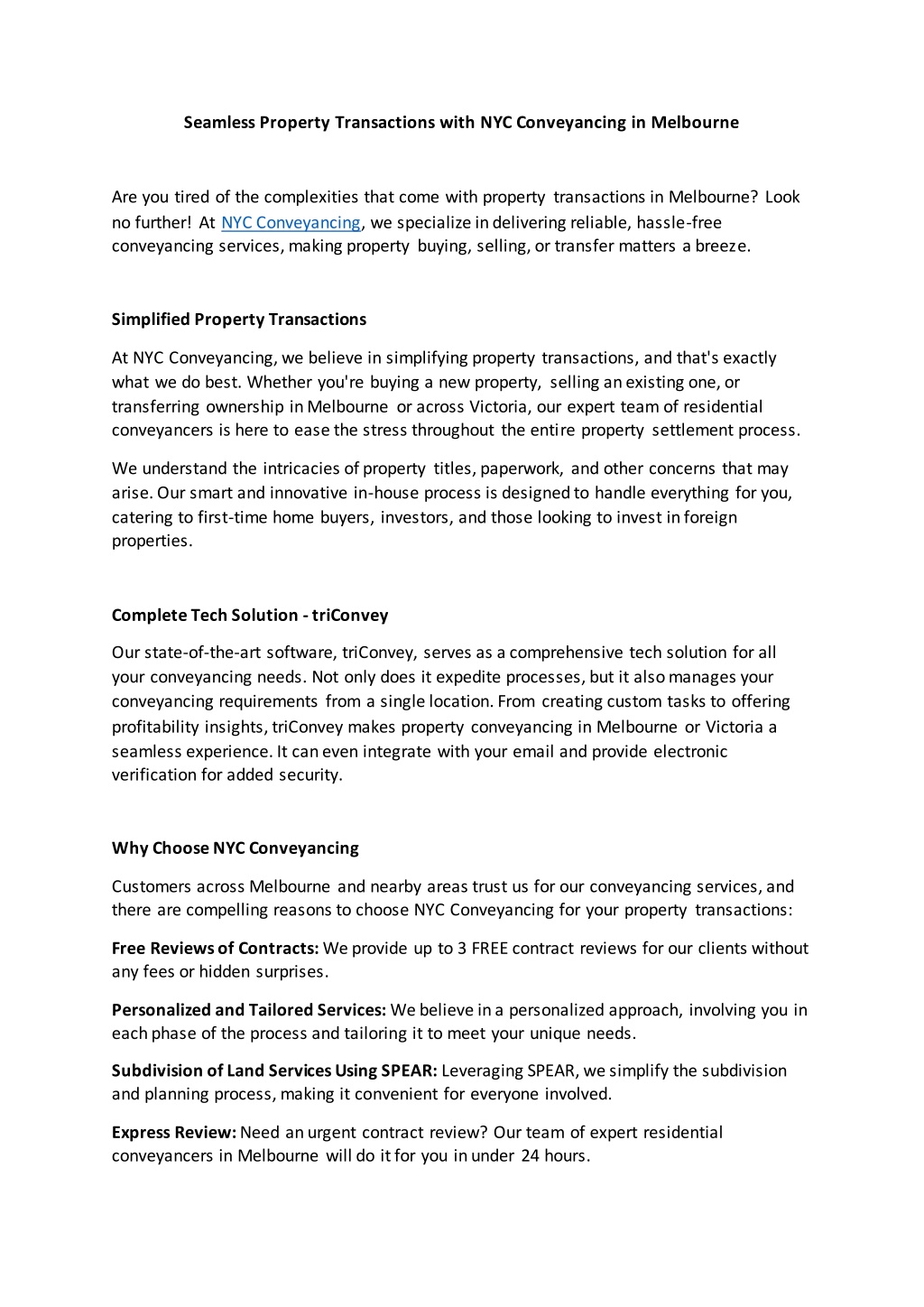 Seamless Property Transactions with NYC Conveyancing in Melbourne

Are you tired of the complexities that come with property transactions in Melbourne? Look no further! At NYC Conveyancing, we specialize in delivering reliable, hassle-free conveyancing services, making property buying, selling, or transfer matters a breeze.

Simplified Property Transactions

At NYC Conveyancing, we believe in simplifying property transactions, and that's exactly what we do best. Whether you're buying a new property, selling an existing one, or transferring ownership in Melbourne or across Victoria, our expert team of residential conveyancers is here to ease the stress throughout the entire property settlement process.

We understand the intricacies of property titles, paperwork, and other concerns that may arise. Our smart and innovative in-house process is designed to handle everything for you, catering to first-time home buyers, investors, and those looking to invest in foreign properties.

Complete Tech Solution - triConvey

Our state-of-the-art software, triConvey, serves as a comprehensive tech solution for all your conveyancing needs. Not only does it expedite processes, but it also manages your conveyancing requirements from a single location. From creating custom tasks to offering profitability insights, triConvey makes property conveyancing in Melbourne or Victoria a seamless experience. It can even integrate with your email and provide electronic verification for added security.

Why Choose NYC Conveyancing

Customers across Melbourne and nearby areas trust us for our conveyancing services, and there are compelling reasons to choose NYC Conveyancing for your property transactions:

Free Reviews of Contracts: We provide up to 3 FREE contract reviews for our clients without any fees or hidden surprises.

Personalized and Tailored Services: We believe in a personalized approach, involving you in each phase of the process and tailoring it to meet your unique needs.

Subdivision of Land Services Using SPEAR: Leveraging SPEAR, we simplify the subdivision and planning process, making it convenient for everyone involved.

Express Review: Need an urgent contract review? Our team of expert residential conveyancers in Melbourne will do it for you in under 24 hours.